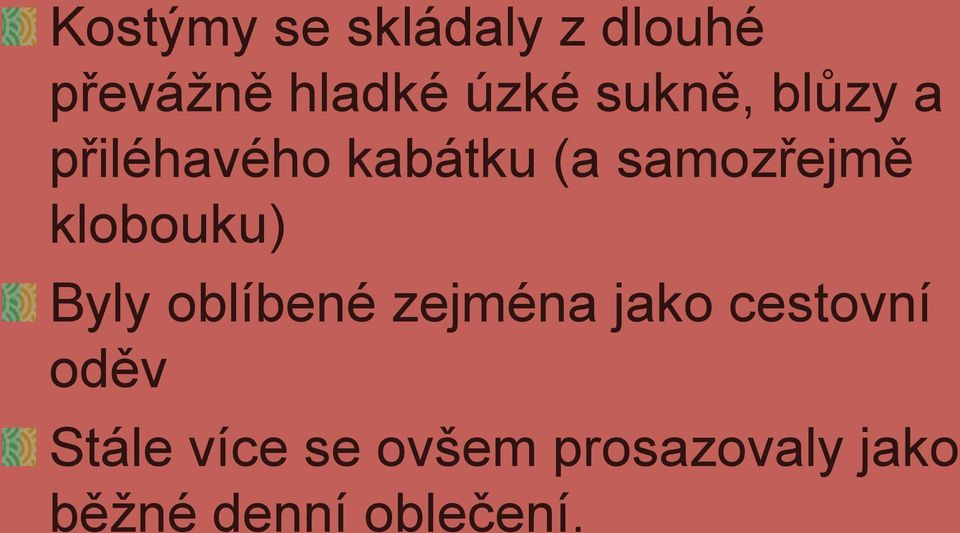 Kostýmy se skládaly z dlouhé převážně hladké úzké sukně, blůzy a přiléhavého kabátku (a samozřejmě klobouku)

Byly oblíbené zejména jako cestovní oděv

Stále více se ovšem prosazovaly jako běžné denní oblečení.